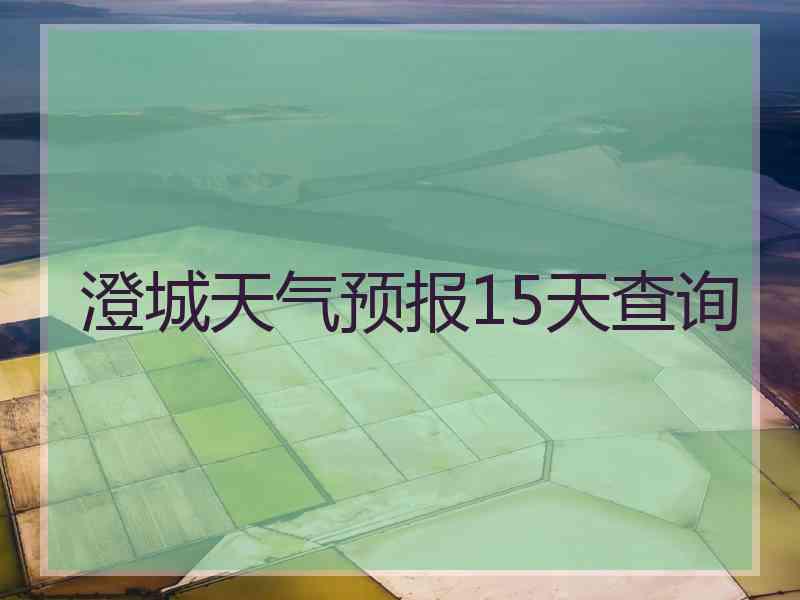 澄城天气预报15天查询